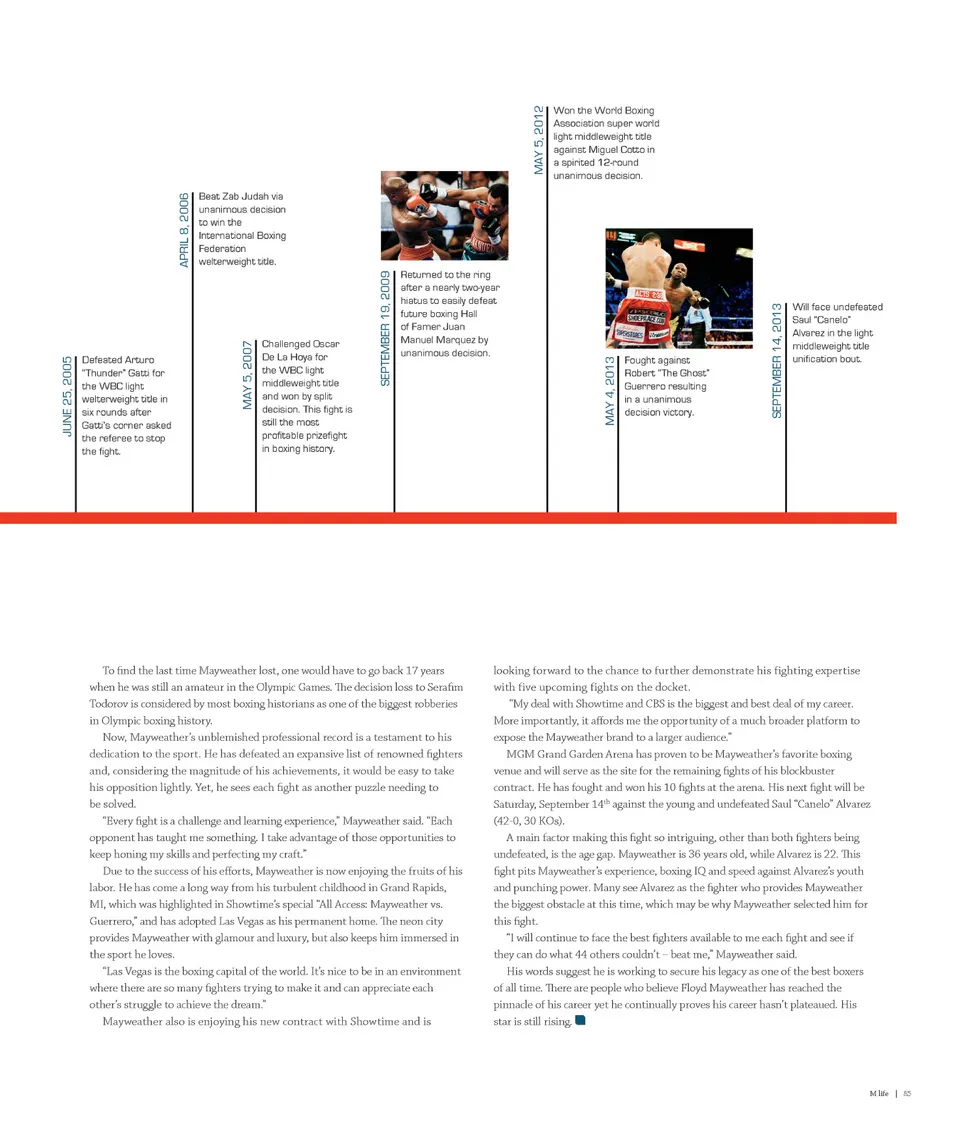 JUNE 25, 2005
Defeated Arturo "Thunder" Gatti for the WBC light welterweight title in six rounds after Gatti's corner asked the referee to stop the fight.

APRIL 8, 2006
Beat Zab Judah via unanimous decision to win the International Boxing Federation welterweight title.

MAY 5, 2007
Challenged Oscar De La Hoya for the WBC light middleweight title and won by split decision. This fight is still the most profitable prizefight in boxing history.

SEPTEMBER 19, 2009
Returned to the ring after a nearly two-year hiatus to easily defeat future boxing Hall of Famer Juan Manuel Marquez by unanimous decision.

MAY 5, 2012
Won the World Boxing Association super world light middleweight title against Miguel Cotto in a spirited 12-round unanimous decision.

MAY 4, 2013
Fought against Robert "The Ghost" Guerrero resulting in a unanimous decision victory.

SEPTEMBER 14, 2013
Will face undefeated Saul "Canelo" Alvarez in the light middleweight title unification bout.

To find the last time Mayweather lost, one would have to go back 17 years when he was still an amateur in the Olympic Games. The decision loss to Serafim Todorov is considered by most boxing historians as one of the biggest robberies in Olympic boxing history.

Now, Mayweather's unblemished professional record is a testament to his dedication to the sport. He has defeated an expansive list of renowned fighters and, considering the magnitude of his achievements, it would be easy to take his opposition lightly. Yet, he sees each fight as another puzzle needing to be solved.

"Every fight is a challenge and learning experience," Mayweather said. "Each opponent has taught me something. I take advantage of those opportunities to keep honing my skills and perfecting my craft."

Due to the success of his efforts, Mayweather is now enjoying the fruits of his labor. He has come a long way from his turbulent childhood in Grand Rapids, MI, which was highlighted in Showtime's special "All Access: Mayweather vs. Guerrero," and has adopted Las Vegas as his permanent home. The neon city provides Mayweather with glamour and luxury, but also keeps him immersed in the sport he loves.

"Las Vegas is the boxing capital of the world. It's nice to be in an environment where there are so many fighters trying to make it and can appreciate each other's struggle to achieve the dream."

Mayweather also is enjoying his new contract with Showtime and is looking forward to the chance to further demonstrate his fighting expertise with five upcoming fights on the docket.

"My deal with Showtime and CBS is the biggest and best deal of my career. More importantly, it affords me the opportunity of a much broader platform to expose the Mayweather brand to a larger audience."

MGM Grand Garden Arena has proven to be Mayweather's favorite boxing venue and will serve as the site for the remaining fights of his blockbuster contract. He has fought and won his 10 fights at the arena. His next fight will be Saturday, September 14$^{th}$ against the young and undefeated Saul "Canelo" Alvarez (42-0, 30 KOs).

A main factor making this fight so intriguing, other than both fighters being undefeated, is the age gap. Mayweather is 36 years old, while Alvarez is 22. This fight pits Mayweather's experience, boxing IQ and speed against Alvarez's youth and punching power. Many see Alvarez as the fighter who provides Mayweather the biggest obstacle at this time, which may be why Mayweather selected him for this fight.

"I will continue to face the best fighters available to me each fight and see if they can do what 44 others couldn't – beat me," Mayweather said.

His words suggest he is working to secure his legacy as one of the best boxers of all time. There are people who believe Floyd Mayweather has reached the pinnacle of his career yet he continually proves his career hasn't plateaued. His star is still rising.

M life | 85